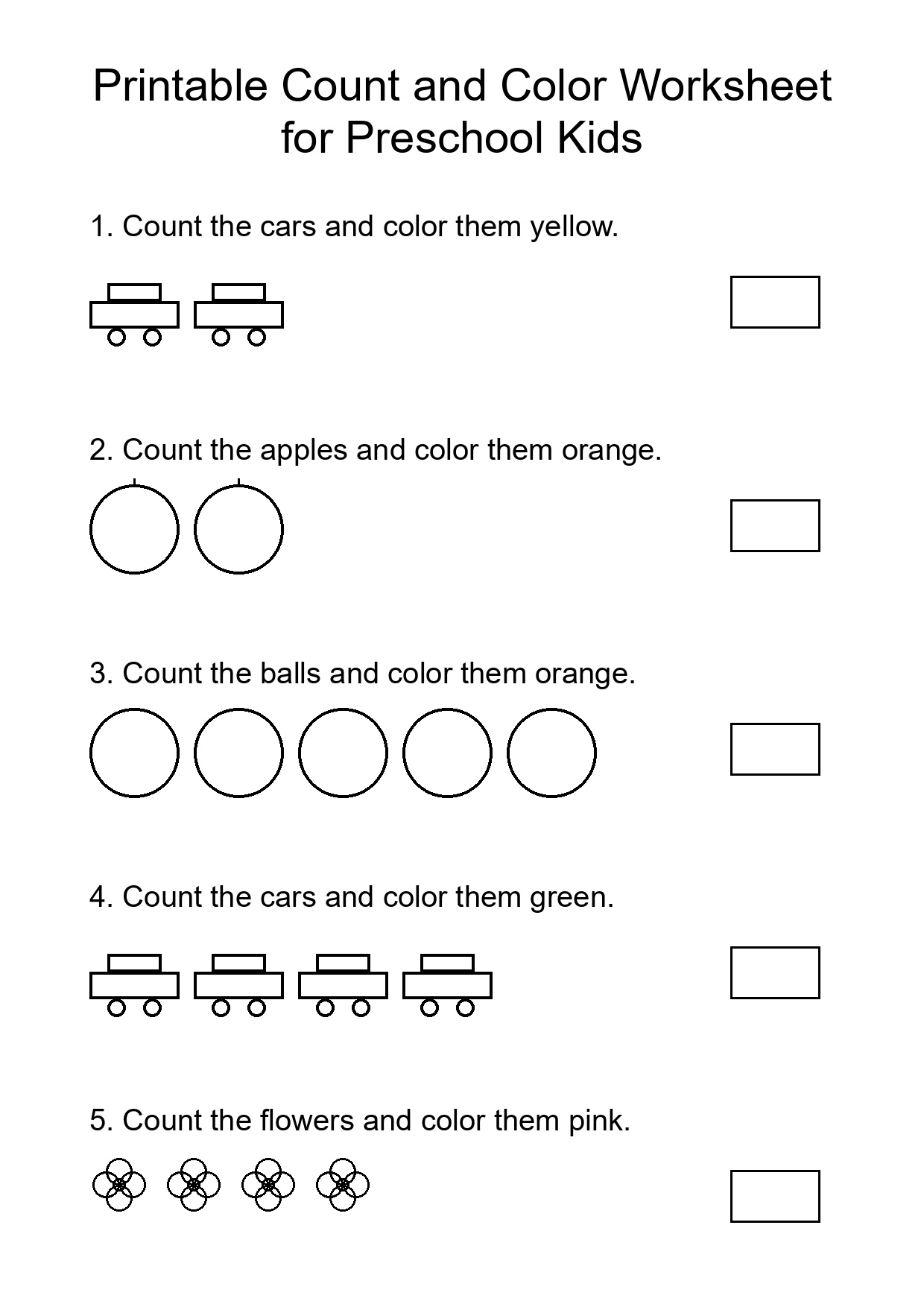 Printable Count and Color Worksheet for Preschool Kids

1. Count the cars and color them yellow.

2. Count the apples and color them orange.

3. Count the balls and color them orange.

4. Count the cars and color them green.

5. Count the flowers and color them pink.